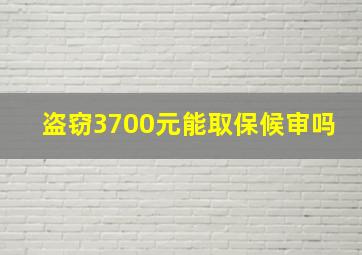 盗窃3700元能取保候审吗